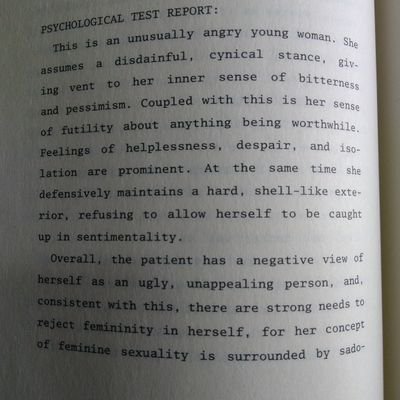 PSYCHOLOGICAL TEST REPORT:

This is an unusually angry young woman. She assumes a disdainful, cynical stance, giving vent to her inner sense of bitterness and pessimism. Coupled with this is her sense of futility about anything being worthwhile. Feelings of helplessness, despair, and isolation are prominent. At the same time she defensively maintains a hard, shell-like exterior, refusing to allow herself to be caught up in sentimentality.

Overall, the patient has a negative view of herself as an ugly, unappealing person, and, consistent with this, there are strong needs to reject femininity in herself, for her concept of feminine sexuality is surrounded by sado-